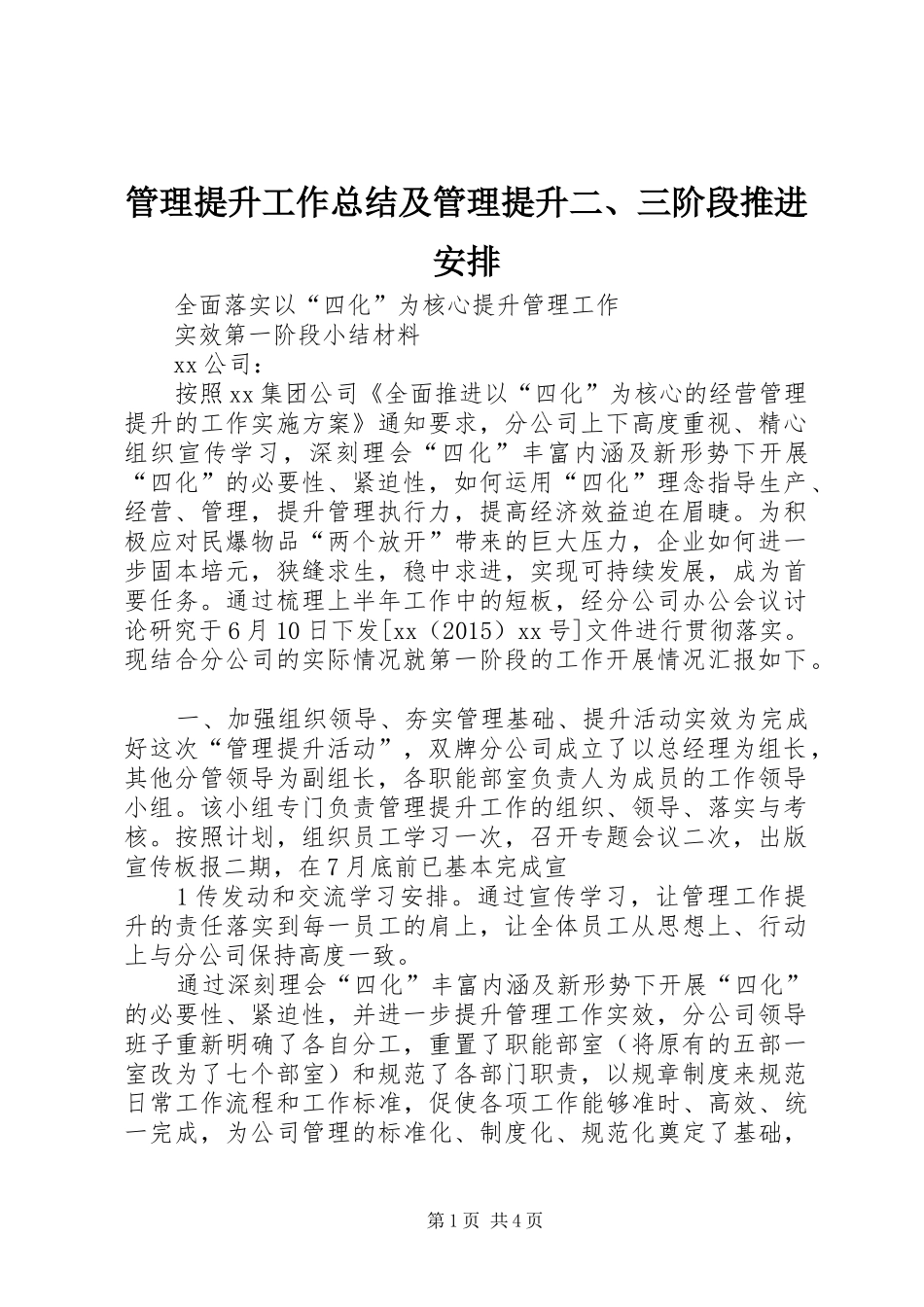 管理提升工作总结及管理提升二、三阶段推进安排

全面落实以“四化”为核心提升管理工作

实效第一阶段小结材料

xx公司：

按照xx集团公司《全面推进以“四化”为核心的经营管理提升的工作实施方案》通知要求，分公司上下高度重视、精心组织宣传学习，深刻理会“四化”丰富内涵及新形势下开展“四化”的必要性、紧迫性，如何运用“四化”理念指导生产、经营、管理，提升管理执行力，提高经济效益迫在眉睫。为积极应对民爆物品“两个放开”带来的巨大压力，企业如何进一步固本培元，狭缝求生，稳中求进，实现可持续发展，成为首要任务。通过梳理上半年工作中的短板，经分公司办公会议讨论研究于6月10日下发[xx（2015）xx号]文件进行贯彻落实。现结合分公司的实际情况就第一阶段的工作开展情况汇报如下。

一、加强组织领导、夯实管理基础、提升活动实效为完成好这次“管理提升活动”，双牌分公司成立了以总经理为组长，其他分管领导为副组长，各职能部室负责人为成员的工作领导小组。该小组专门负责管理提升工作的组织、领导、落实与考核。按照计划，组织员工学习一次，召开专题会议二次，出版宣传板报二期，在7月底前已基本完成宣

1传发动和交流学习安排。通过宣传学习，让管理工作提升的责任落实到每一员工的肩上，让全体员工从思想上、行动上与分公司保持高度一致。

通过深刻理会“四化”丰富内涵及新形势下开展“四化”的必要性、紧迫性，并进一步提升管理工作实效，分公司领导班子重新明确了各自分工，重置了职能部室（将原有的五部一室改为了七个部室）和规范了各部门职责，以规章制度来规范日常工作流程和工作标准，促使各项工作能够准时、高效、统一完成，为公司管理的标准化、制度化、规范化奠定了基础，

第1页 共4页